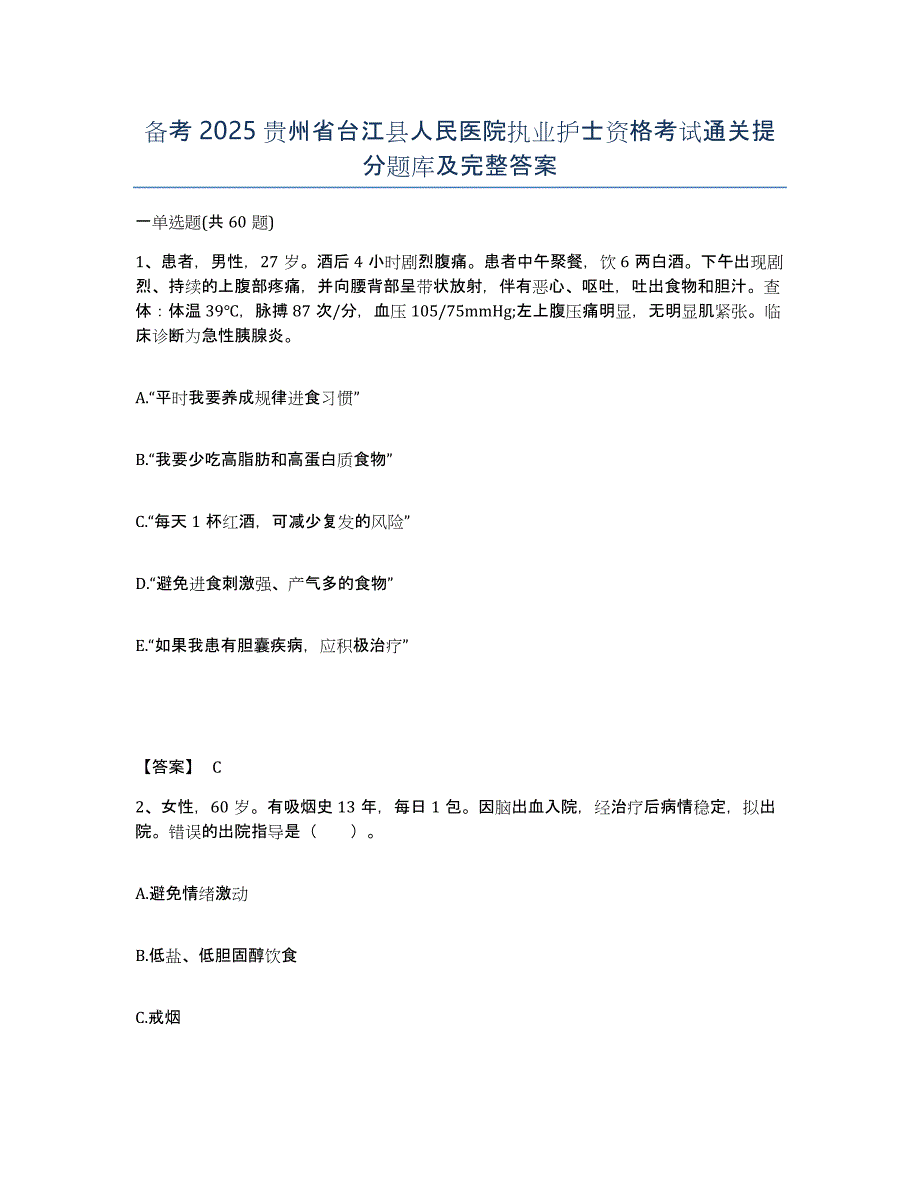 备考 2025 贵州省台江县人民医院执业护士资格考试通关提分题库及完整答案

一单选题(共 60 题)

1、患者，男性，27 岁。酒后 4 小时剧烈腹痛。患者中午聚餐，饮 6 两白酒。下午出现剧烈、持续的上腹部疼痛，并向腰背部呈带状放射，伴有恶心、呕吐，吐出食物和胆汁。查体：体温 39℃，脉搏 87 次/分，血压 105/75mmHg;左上腹压痛明显，无明显肌紧张。临床诊断为急性胰腺炎。

A.“平时我要养成规律进食习惯”

B.“我要少吃高脂肪和高蛋白质食物”

C.“每天 1 杯红酒，可减少复发的风险”

D.“避免进食刺激强、产气多的食物”

E.“如果我患有胆囊疾病，应积极治疗”

【答案】 C

2、女性，60 岁。有吸烟史 13 年，每日 1 包。因脑出血入院，经治疗后病情稳定，拟出院。错误的出院指导是（　）。

A.避免情绪激动

B.低盐、低胆固醇饮食

C.戒烟